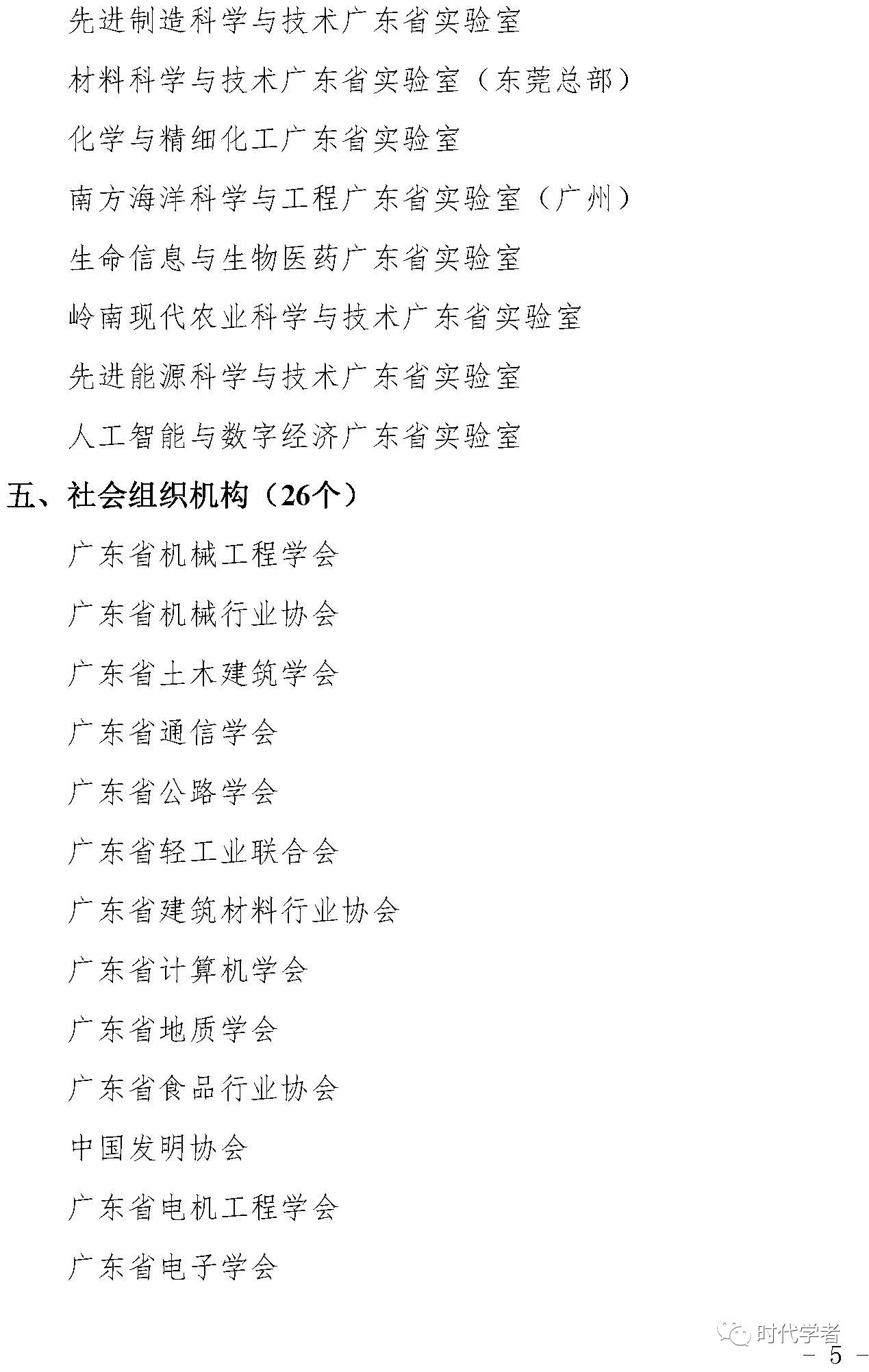 先进制造科学与技术广东省实验室

材料科学与技术广东省实验室（东莞总部）

化学与精细化工广东省实验室

南方海洋科学与工程广东省实验室（广州）

生命信息与生物医药广东省实验室

岭南现代农业科学与技术广东省实验室

先进能源科学与技术广东省实验室

人工智能与数字经济广东省实验室

五、社会组织机构（26个）

广东省机械工程学会

广东省机械行业协会

广东省土木建筑学会

广东省通信学会

广东省公路学会

广东省轻工业联合会

广东省建筑材料行业协会

广东省计算机学会

广东省地质学会

广东省食品行业协会

中国发明协会

广东省电机工程学会

广东省电子学会

时代学者

－ 5 －